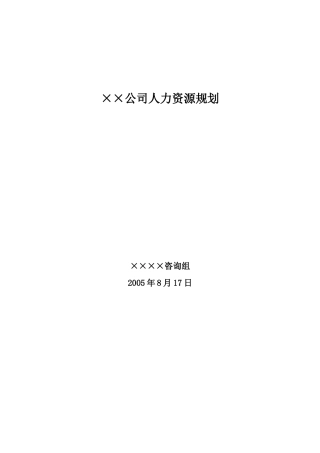 ××公司人力资源规划

××××咨询组

2005年8月17日